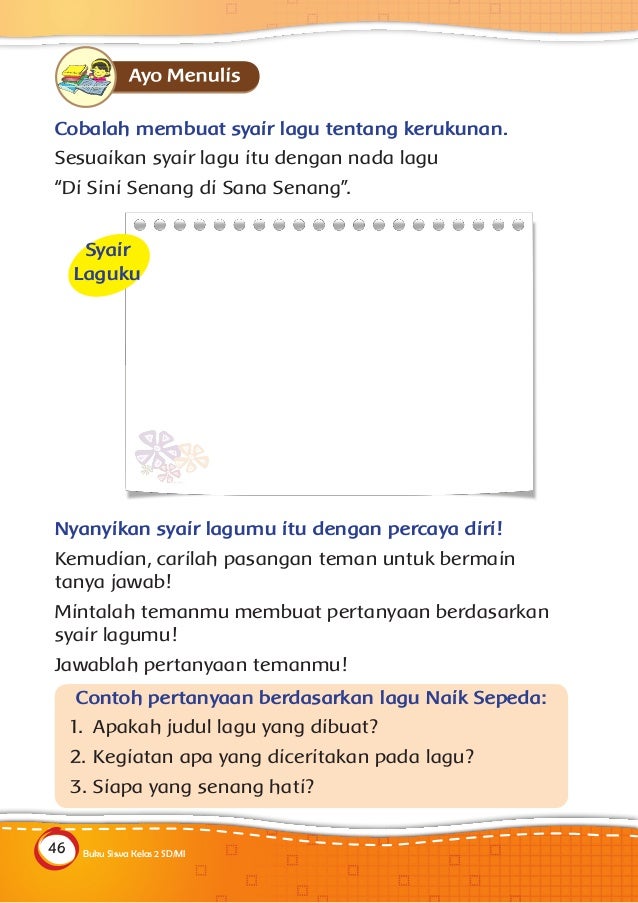 Ayo Menulis

Cobalah membuat syair lagu tentang kerukunan.

Sesuaikan syair lagu itu dengan nada lagu "Di Sini Senang di Sana Senang".

Syair Laguku

Nyanyikan syair lagumu itu dengan percaya diri!

Kemudian, carilah pasangan teman untuk bermain tanya jawab!

Mintalah temanmu membuat pertanyaan berdasarkan syair lagumu!

Jawablah pertanyaan temanmu!

Contoh pertanyaan berdasarkan lagu Naik Sepeda:

1. Apakah judul lagu yang dibuat?
2. Kegiatan apa yang diceritakan pada lagu?
3. Siapa yang senang hati?

46 Buku Siswa Kelas 2 SD/MI